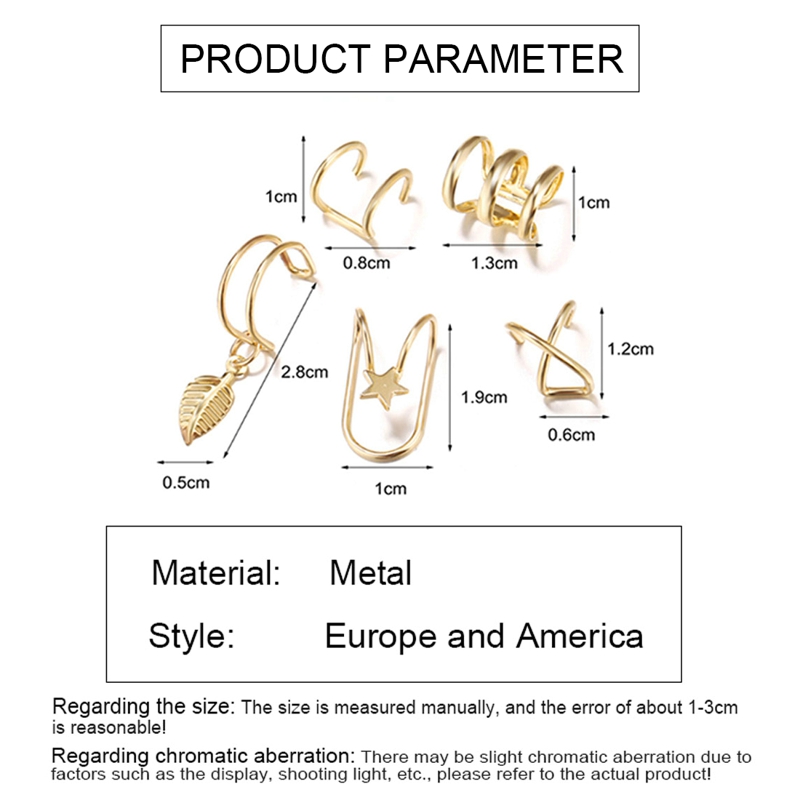 PRODUCT PARAMETER

1cm

0.8cm

1.3cm

1cm

2.8cm

0.5cm

1.9cm

1cm

1.2cm

0.6cm

Material: Metal

Style: Europe and America

Regarding the size: The size is measured manually, and the error of about 1-3cm is reasonable!

Regarding chromatic aberration: There may be slight chromatic aberration due to factors such as the display, shooting light, etc., please refer to the actual product!